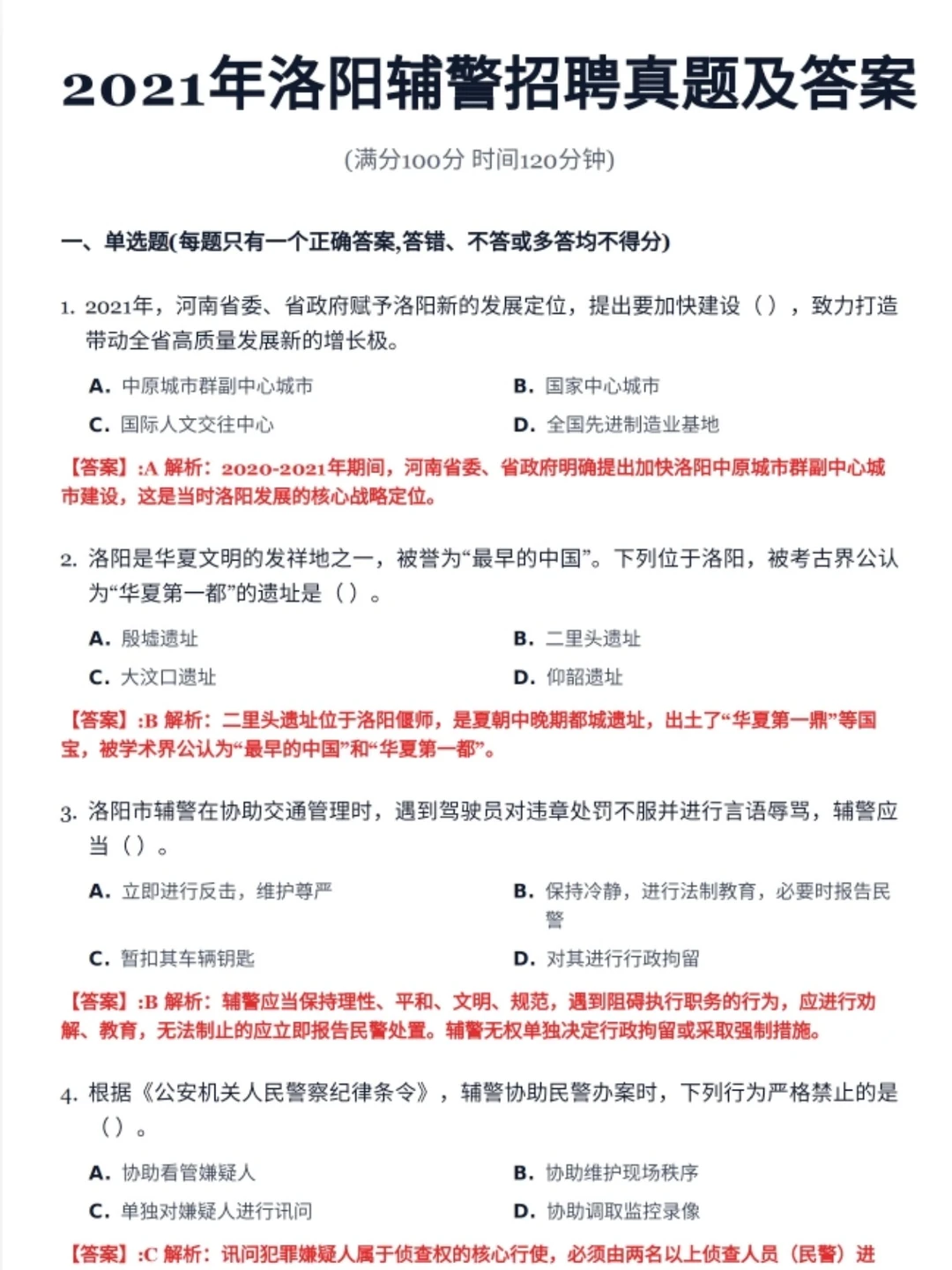 2021年洛阳辅警招聘真题及答案

(满分100分 时间120分钟)

一、单选题(每题只有一个正确答案,答错、不答或多答均不得分)

1. 2021年，河南省委、省政府赋予洛阳新的发展定位，提出要加快建设（），致力打造带动全省高质量发展新的增长极。

A. 中原城市群副中心城市
B. 国家中心城市
C. 国际人文交往中心
D. 全国先进制造业基地

【答案】:A 解析：2020-2021年期间，河南省委、省政府明确提出加快洛阳中原城市群副中心城市建设，这是当时洛阳发展的核心战略定位。

2. 洛阳是华夏文明的发祥地之一，被誉为“最早的中国”。下列位于洛阳，被考古界公认为“华夏第一都”的遗址是（）。

A. 殷墟遗址
B. 二里头遗址
C. 大汶口遗址
D. 仰韶遗址

【答案】:B 解析：二里头遗址位于洛阳偃师，是夏朝中晚期都城遗址，出土了“华夏第一鼎”等国宝，被学术界公认为“最早的中国”和“华夏第一都”。

3. 洛阳市辅警在协助交通管理时，遇到驾驶员对违章处罚不服并进行言语辱骂，辅警应当（）。

A. 立即进行反击，维护尊严
B. 保持冷静，进行法制教育，必要时报告民警
C. 暂扣其车辆钥匙
D. 对其进行行政拘留

【答案】:B 解析：辅警应当保持理性、平和、文明、规范，遇到阻碍执行职务的行为，应进行劝解、教育，无法制止的应立即报告民警处置。辅警无权单独决定行政拘留或采取强制措施。

4. 根据《公安机关人民警察纪律条令》，辅警协助民警办案时，下列行为严格禁止的是（）。

A. 协助看管嫌疑人
B. 协助维护现场秩序
C. 单独对嫌疑人进行讯问
D. 协助调取监控录像

【答案】:C 解析：讯问犯罪嫌疑人属于侦查权的核心行使，必须由两名以上侦查人员（民警）进